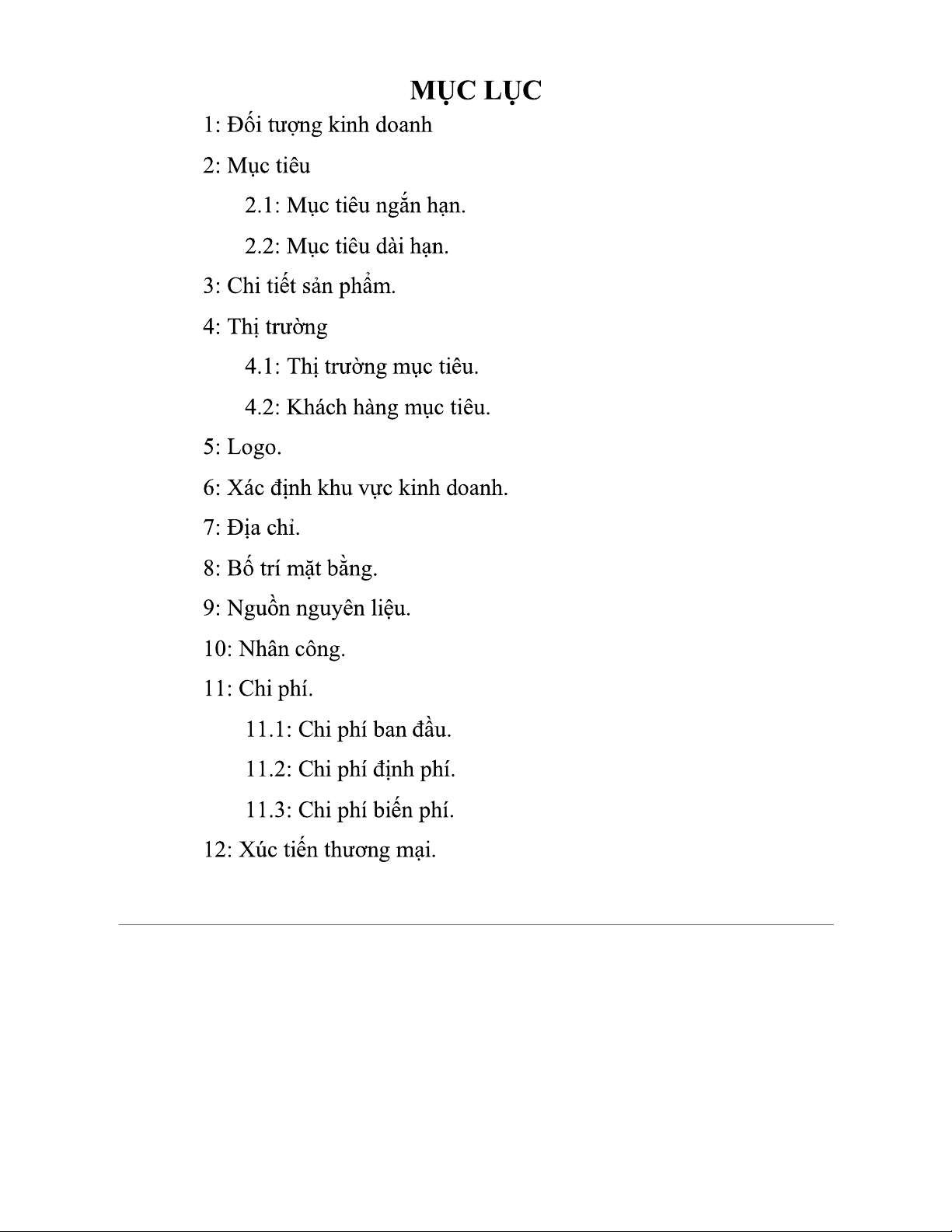 MỤC LỤC

1: Đối tượng kinh doanh

2: Mục tiêu

2.1: Mục tiêu ngắn hạn.

2.2: Mục tiêu dài hạn.

3: Chi tiết sản phẩm.

4: Thị trường

4.1: Thị trường mục tiêu.

4.2: Khách hàng mục tiêu.

5: Logo.

6: Xác định khu vực kinh doanh.

7: Địa chỉ.

8: Bố trí mặt bằng.

9: Nguồn nguyên liệu.

10: Nhân công.

11: Chi phí.

11.1: Chi phí ban đầu.

11.2: Chi phí định phí.

11.3: Chi phí biến phí.

12: Xúc tiến thương mại.